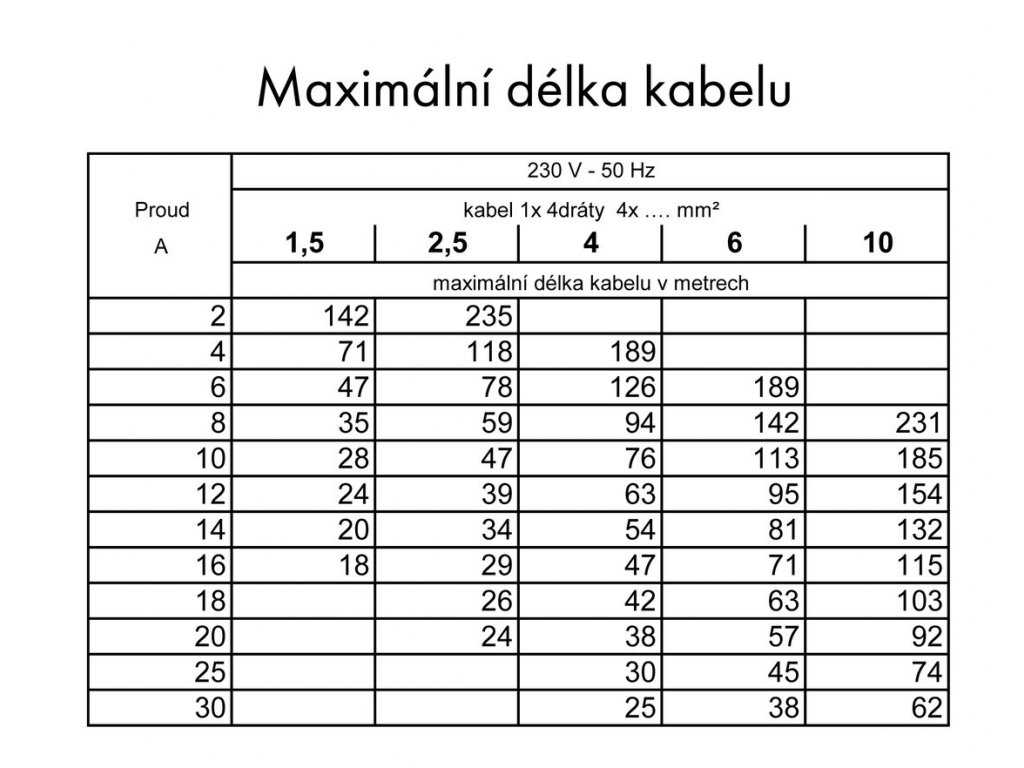 Maximální délka kabelu

| Proud A | 230 V - 50 Hz | | | | |
|---|---|---|---|---|---|
| | kabel 1x 4dráty 4x …. mm² | | | | |
| | 1,5 | 2,5 | 4 | 6 | 10 |
| | maximální délka kabelu v metrech | | | | |
| 2 | 142 | 235 | | | |
| 4 | 71 | 118 | 189 | | |
| 6 | 47 | 78 | 126 | 189 | |
| 8 | 35 | 59 | 94 | 142 | 231 |
| 10 | 28 | 47 | 76 | 113 | 185 |
| 12 | 24 | 39 | 63 | 95 | 154 |
| 14 | 20 | 34 | 54 | 81 | 132 |
| 16 | 18 | 29 | 47 | 71 | 115 |
| 18 | | 26 | 42 | 63 | 103 |
| 20 | | 24 | 38 | 57 | 92 |
| 25 | | | 30 | 45 | 74 |
| 30 | | | 25 | 38 | 62 |